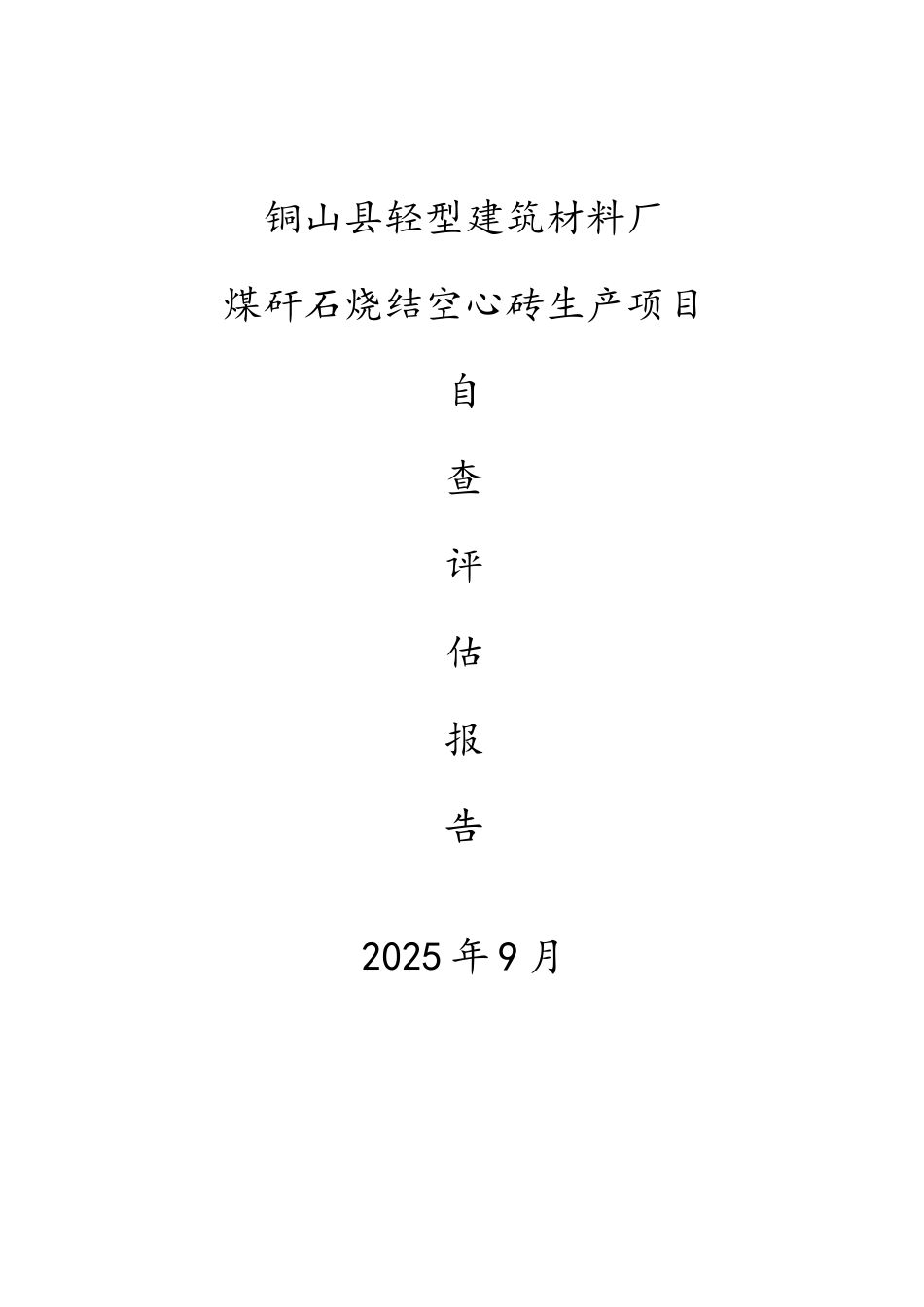 铜山县轻型建筑材料厂

煤矸石烧结空心砖生产项目

自

查

评

估

报

告

2025年9月